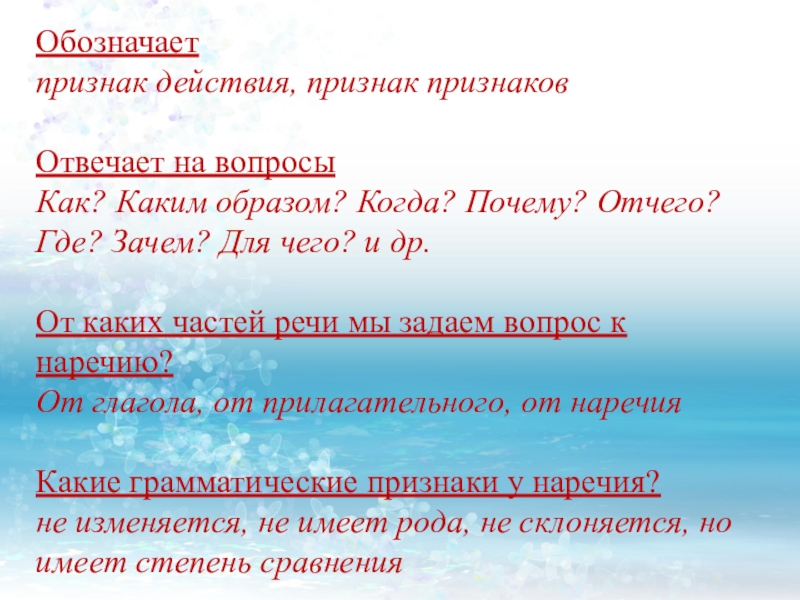 Обозначает
признак действия, признак признаков

Отвечает на вопросы
Как? Каким образом? Когда? Почему? Отчего? Где? Зачем? Для чего? и др.

От каких частей речи мы задаем вопрос к наречию?
От глагола, от прилагательного, от наречия

Какие грамматические признаки у наречия?
не изменяется, не имеет рода, не склоняется, но имеет степень сравнения